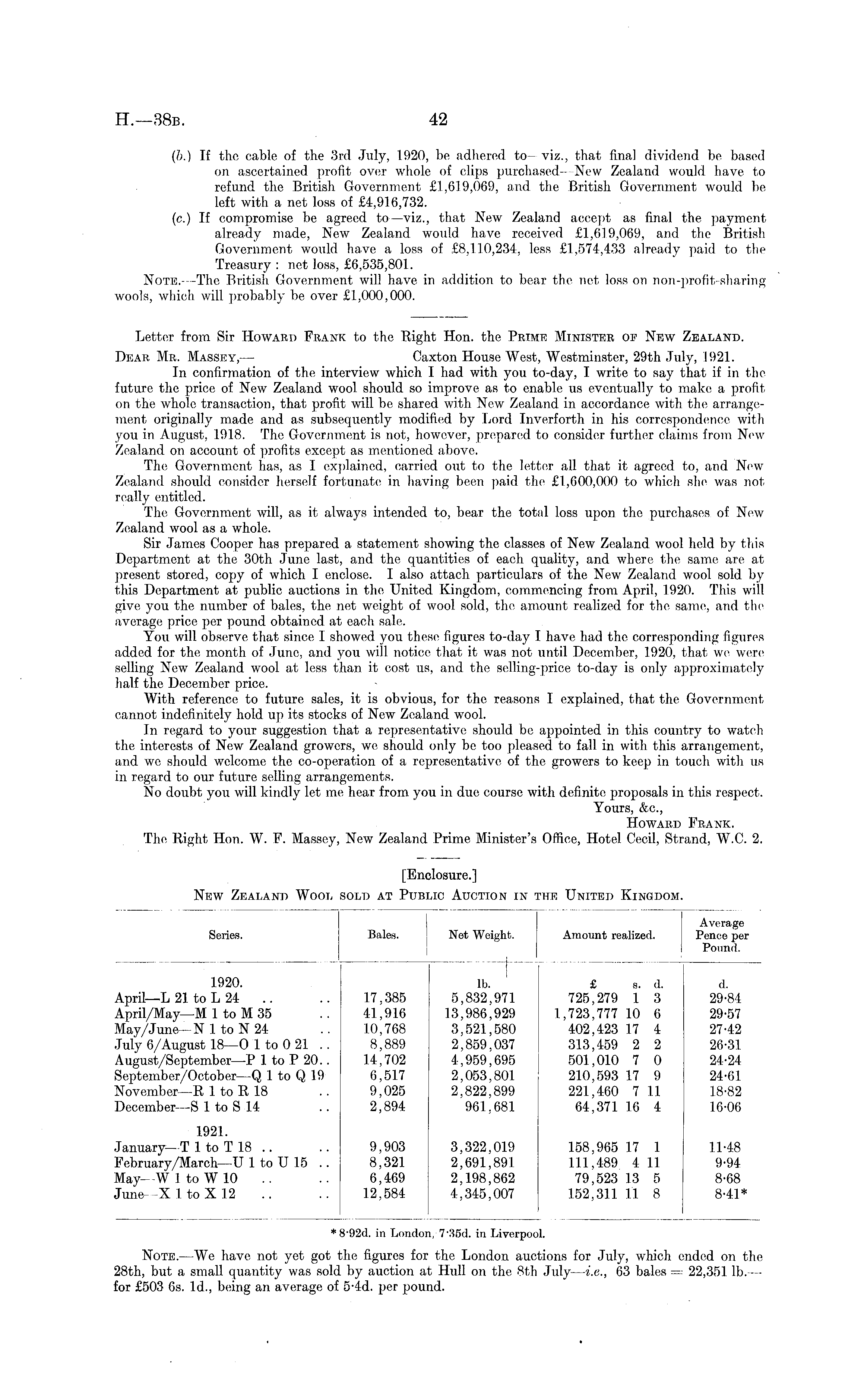 H.—38B. 42

(b.) If the cable of the 3rd July, 1920, be adhered to—viz., that final dividend be based on ascertained profit over whole of clips purchased—New Zealand would have to refund the British Government £1,619,069, and the British Government would be left with a net loss of £4,916,732.

(c.) If compromise be agreed to—viz., that New Zealand accept as final the payment already made, New Zealand would have received £1,619,069, and the British Government would have a loss of £8,110,234, less £1,574,433 already paid to the Treasury: net loss, £6,535,801.

NOTE.—The British Government will have in addition to bear the net loss on non-profit-sharing wools, which will probably be over £1,000,000.

Letter from Sir HOWARD FRANK to the Right Hon. the PRIME MINISTER OF NEW ZEALAND.

DEAR MR. MASSEY,— Caxton House West, Westminster, 29th July, 1921.

In confirmation of the interview which I had with you to-day, I write to say that if in the future the price of New Zealand wool should so improve as to enable us eventually to make a profit on the whole transaction, that profit will be shared with New Zealand in accordance with the arrangement originally made and as subsequently modified by Lord Inverforth in his correspondence with you in August, 1918. The Government is not, however, prepared to consider further claims from New Zealand on account of profits except as mentioned above.

The Government has, as I explained, carried out to the letter all that it agreed to, and New Zealand should consider herself fortunate in having been paid the £1,600,000 to which she was not really entitled.

The Government will, as it always intended to, bear the total loss upon the purchases of New Zealand wool as a whole.

Sir James Cooper has prepared a statement showing the classes of New Zealand wool held by this Department at the 30th June last, and the quantities of each quality, and where the same are at present stored, copy of which I enclose. I also attach particulars of the New Zealand wool sold by this Department at public auctions in the United Kingdom, commencing from April, 1920. This will give you the number of bales, the net weight of wool sold, the amount realized for the same, and the average price per pound obtained at each sale.

You will observe that since I showed you these figures to-day I have had the corresponding figures added for the month of June, and you will notice that it was not until December, 1920, that we were selling New Zealand wool at less than it cost us, and the selling-price to-day is only approximately half the December price.

With reference to future sales, it is obvious, for the reasons I explained, that the Government cannot indefinitely hold up its stocks of New Zealand wool.

In regard to your suggestion that a representative should be appointed in this country to watch the interests of New Zealand growers, we should only be too pleased to fall in with this arrangement, and we should welcome the co-operation of a representative of the growers to keep in touch with us in regard to our future selling arrangements.

No doubt you will kindly let me hear from you in due course with definite proposals in this respect.

Yours, &c.,
HOWARD FRANK.

The Right Hon. W. F. Massey, New Zealand Prime Minister's Office, Hotel Cecil, Strand, W.C. 2.

[Enclosure.]

NEW ZEALAND WOOL SOLD AT PUBLIC AUCTION IN THE UNITED KINGDOM.

| Series. | Bales. | Net Weight. | Amount realized. | Average Pence per Pound. |
|---|---|---|---|---|
| 1920. | | lb. | £ s. d. | d. |
| April—L 21 to L 24 .. .. | 17,385 | 5,832,971 | 725,279 1 3 | 29·84 |
| April/May—M 1 to M 35 .. | 41,916 | 13,986,929 | 1,723,777 10 6 | 29·57 |
| May/June—N 1 to N 24 .. | 10,768 | 3,521,580 | 402,423 17 4 | 27·42 |
| July 6/August 18—O 1 to O 21 .. | 8,889 | 2,859,037 | 313,459 2 2 | 26·31 |
| August/September—P 1 to P 20.. | 14,702 | 4,959,695 | 501,010 7 0 | 24·24 |
| September/October—Q 1 to Q 19 | 6,517 | 2,053,801 | 210,593 17 9 | 24·61 |
| November—R 1 to R 18 .. | 9,025 | 2,822,899 | 221,460 7 11 | 18·82 |
| December—S 1 to S 14 .. | 2,894 | 961,681 | 64,371 16 4 | 16·06 |
| 1921. | | | | |
| January—T 1 to T 18 .. .. | 9,903 | 3,322,019 | 158,965 17 1 | 11·48 |
| February/March—U 1 to U 15 .. | 8,321 | 2,691,891 | 111,489 4 11 | 9·94 |
| May—W 1 to W 10 .. .. | 6,469 | 2,198,862 | 79,523 13 5 | 8·68 |
| June—X 1 to X 12 .. .. | 12,584 | 4,345,007 | 152,311 11 8 | 8·41* |

* 8·92d. in London, 7·35d. in Liverpool.

NOTE.—We have not yet got the figures for the London auctions for July, which ended on the 28th, but a small quantity was sold by auction at Hull on the 8th July—i.e., 63 bales = 22,351 lb.—for £503 6s. 1d., being an average of 5·4d. per pound.